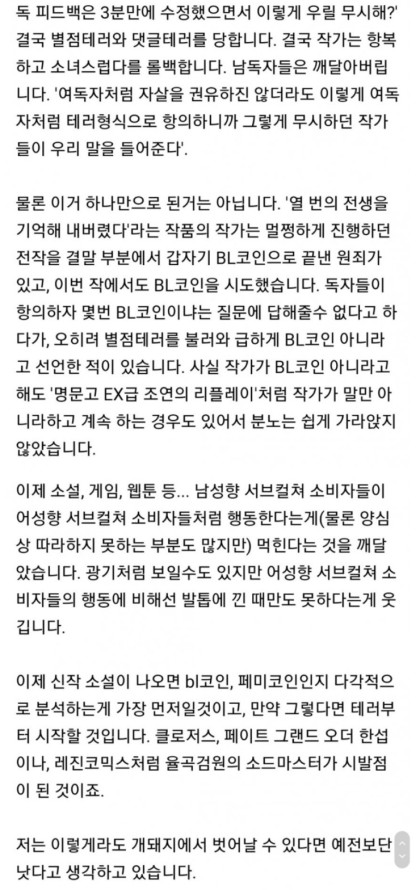 독 피드백은 3분만에 수정했으면서 이렇게 우릴 무시해?' 결국 별점테러와 댓글테러를 당합니다. 결국 작가는 항복하고 소녀스럽다를 롤백합니다. 남독자들은 깨달아버립니다. '여독자처럼 자살을 권유하진 않더라도 이렇게 여독자처럼 테러형식으로 항의하니까 그렇게 무시하던 작가들이 우리 말을 들어준다'.

물론 이거 하나만으로 된거는 아닙니다. '열 번의 전생을 기억해 내버렸다'라는 작품의 작가는 멀쩡하게 진행하던 전작을 결말 부분에서 갑자기 BL코인으로 끝낸 원죄가 있고, 이번 작에서도 BL코인을 시도했습니다. 독자들이 항의하자 몇번 BL코인이냐는 질문에 답해줄수 없다고 하다가, 오히려 별점테러를 불러와 급하게 BL코인 아니라고 선언한 적이 있습니다. 사실 작가가 BL코인 아니라고 해도 '명문고 EX급 조연의 리플레이'처럼 작가가 말만 아니라하고 계속 하는 경우도 있어서 분노는 쉽게 가라앉지 않았습니다.

이제 소설, 게임, 웹툰 등... 남성향 서브컬쳐 소비자들이 어성향 서브컬쳐 소비자들처럼 행동한다는게(물론 양심상 따라하지 못하는 부분도 많지만) 먹힌다는 것을 깨달았습니다. 광기처럼 보일수도 있지만 어성향 서브컬쳐 소비자들의 행동에 비해선 발톱에 낀 때만도 못하다는게 웃깁니다.

이제 신작 소설이 나오면 bl코인, 페미코인인지 다각적으로 분석하는게 가장 먼저일것이고, 만약 그렇다면 테러부터 시작할 것입니다. 클로저스, 페이트 그랜드 오더 한섭이나, 레진코믹스처럼 율곡검원의 소드마스터가 시발점이 된 것이죠.

저는 이렇게라도 개돼지에서 벗어날 수 있다면 예전보단 낫다고 생각하고 있습니다.